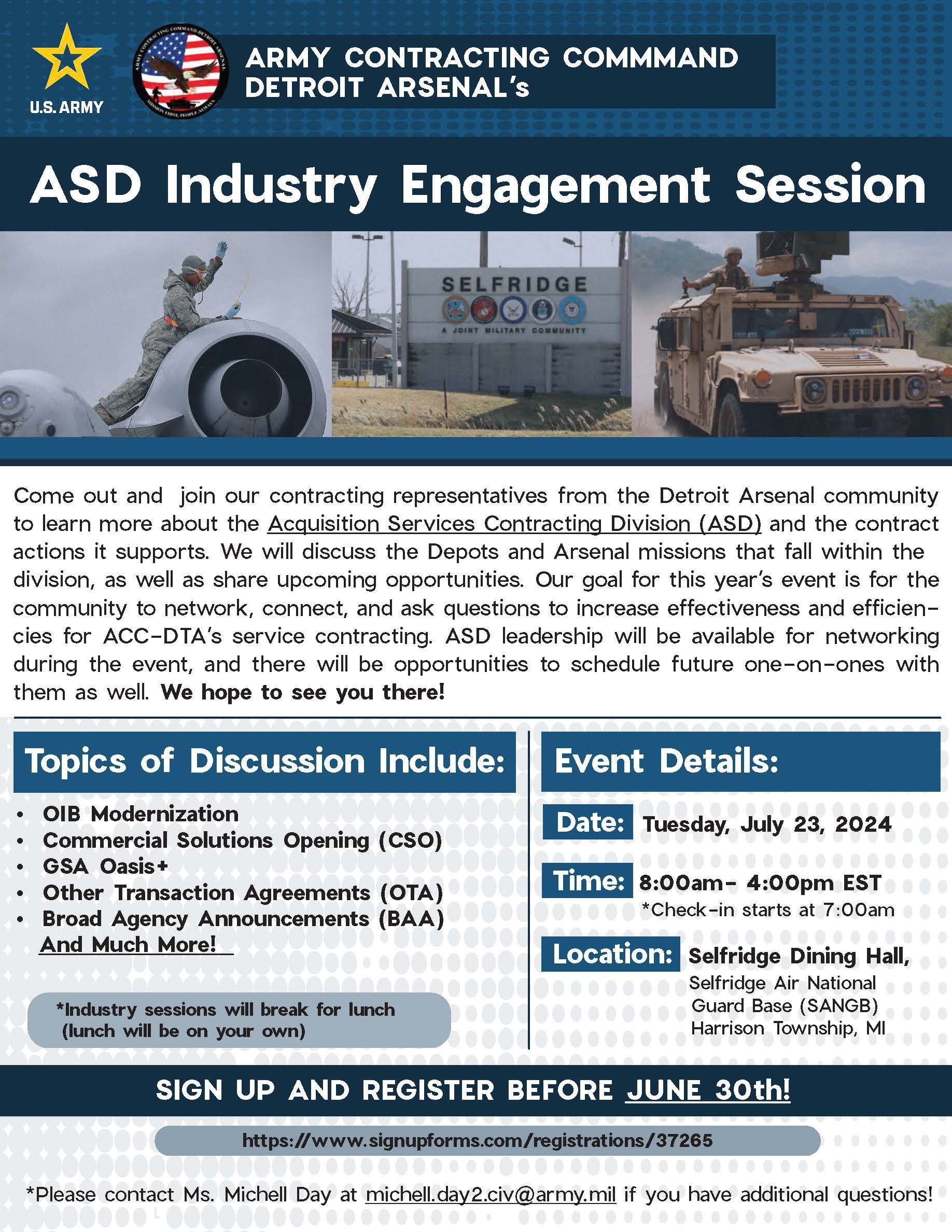 U.S. ARMY

ARMY CONTRACTING COMMMAND
DETROIT ARSENAL's

ASD Industry Engagement Session

SELFRIDGE
A JOINT MILITARY COMMUNITY

Come out and join our contracting representatives from the Detroit Arsenal community to learn more about the Acquisition Services Contracting Division (ASD) and the contract actions it supports. We will discuss the Depots and Arsenal missions that fall within the division, as well as share upcoming opportunities. Our goal for this year's event is for the community to network, connect, and ask questions to increase effectiveness and efficiencies for ACC-DTA's service contracting. ASD leadership will be available for networking during the event, and there will be opportunities to schedule future one-on-ones with them as well. We hope to see you there!

Topics of Discussion Include:

• OIB Modernization
• Commercial Solutions Opening (CSO)
• GSA Oasis+
• Other Transaction Agreements (OTA)
• Broad Agency Announcements (BAA)
And Much More!

*Industry sessions will break for lunch (lunch will be on your own)

Event Details:

Date: Tuesday, July 23, 2024

Time: 8:00am- 4:00pm EST
*Check-in starts at 7:00am

Location: Selfridge Dining Hall,
Selfridge Air National
Guard Base (SANGB)
Harrison Township, MI

SIGN UP AND REGISTER BEFORE JUNE 30th!

https://www.signupforms.com/registrations/37265

*Please contact Ms. Michell Day at michell.day2.civ@army.mil if you have additional questions!